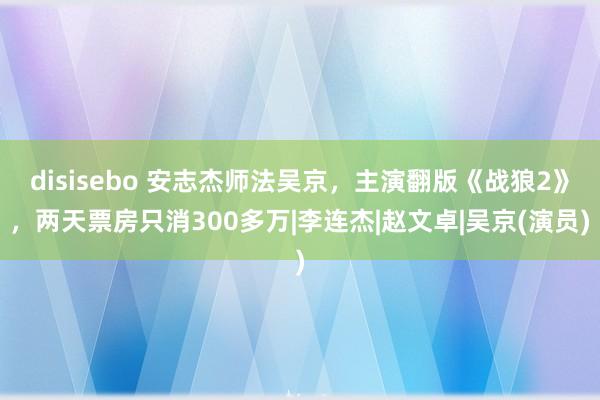 disisebo 安志杰师法吴京，主演翻版《战狼2》，两天票房只消300多万|李连杰|赵文卓|吴京(演员))